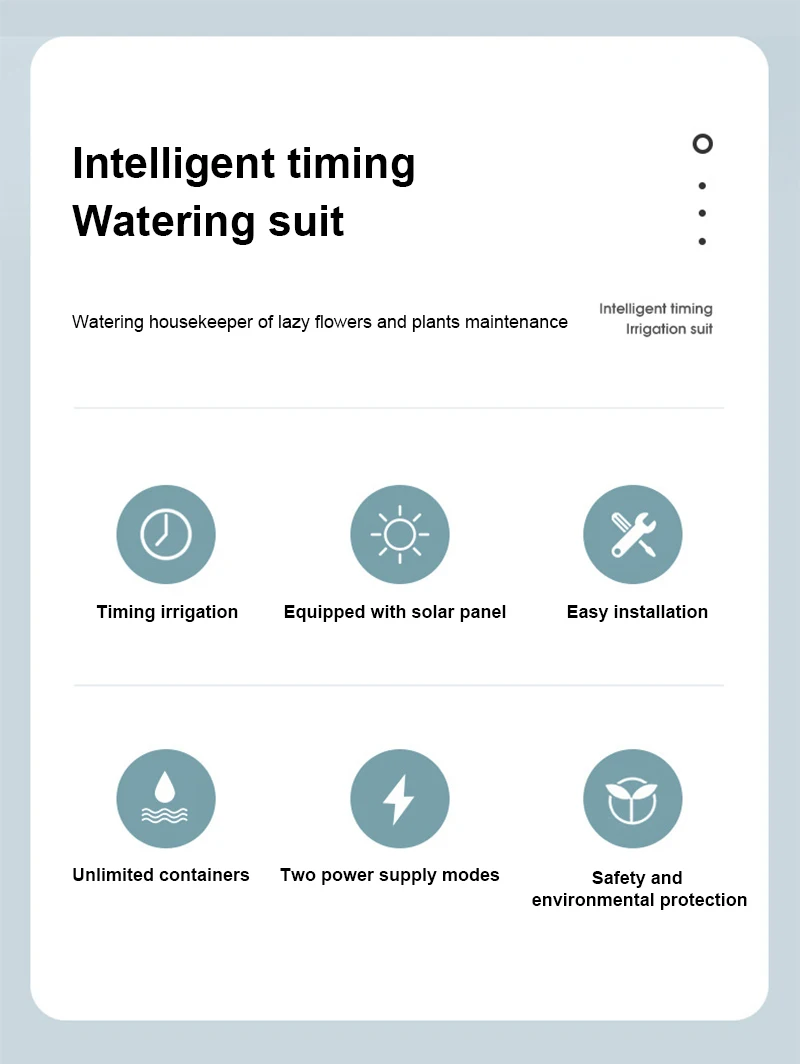 Intelligent timing
Watering suit

Watering housekeeper of lazy flowers and plants maintenance

Intelligent timing
Irrigation suit

Timing irrigation

Equipped with solar panel

Easy installation

Unlimited containers

Two power supply modes

Safety and
environmental protection